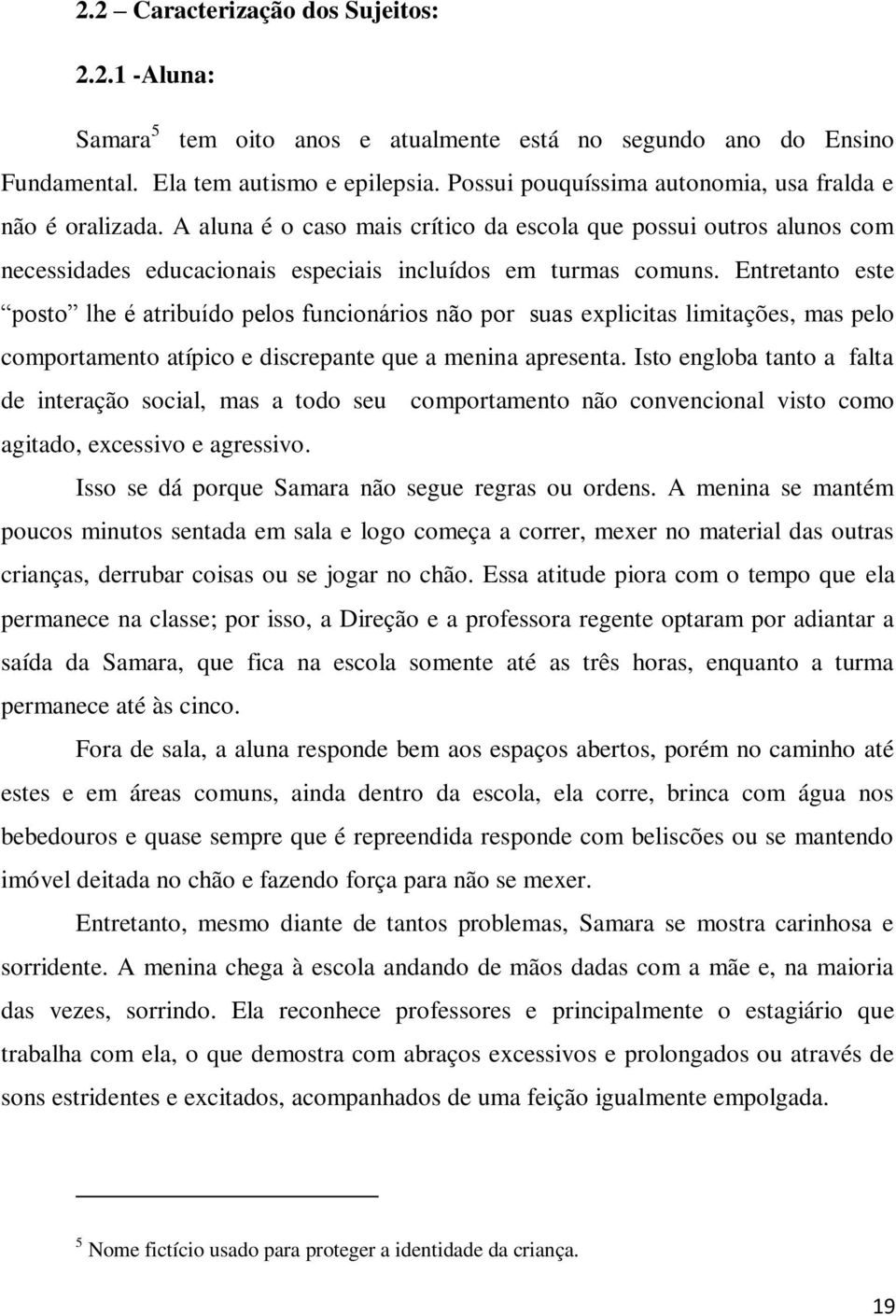 2.2 – Caracterização dos Sujeitos:

2.2.1 -Aluna:

Samara$^5$ tem oito anos e atualmente está no segundo ano do Ensino Fundamental. Ela tem autismo e epilepsia. Possui pouquíssima autonomia, usa fralda e não é oralizada. A aluna é o caso mais crítico da escola que possui outros alunos com necessidades educacionais especiais incluídos em turmas comuns. Entretanto este “posto” lhe é atribuído pelos funcionários não por suas explicitas limitações, mas pelo comportamento atípico e discrepante que a menina apresenta. Isto engloba tanto a falta de interação social, mas a todo seu comportamento não convencional visto como agitado, excessivo e agressivo.

Isso se dá porque Samara não segue regras ou ordens. A menina se mantém poucos minutos sentada em sala e logo começa a correr, mexer no material das outras crianças, derrubar coisas ou se jogar no chão. Essa atitude piora com o tempo que ela permanece na classe; por isso, a Direção e a professora regente optaram por adiantar a saída da Samara, que fica na escola somente até as três horas, enquanto a turma permanece até às cinco.

Fora de sala, a aluna responde bem aos espaços abertos, porém no caminho até estes e em áreas comuns, ainda dentro da escola, ela corre, brinca com água nos bebedouros e quase sempre que é repreendida responde com beliscões ou se mantendo imóvel deitada no chão e fazendo força para não se mexer.

Entretanto, mesmo diante de tantos problemas, Samara se mostra carinhosa e sorridente. A menina chega à escola andando de mãos dadas com a mãe e, na maioria das vezes, sorrindo. Ela reconhece professores e principalmente o estagiário que trabalha com ela, o que demostra com abraços excessivos e prolongados ou através de sons estridentes e excitados, acompanhados de uma feição igualmente empolgada.

$^5$ Nome fictício usado para proteger a identidade da criança.

19